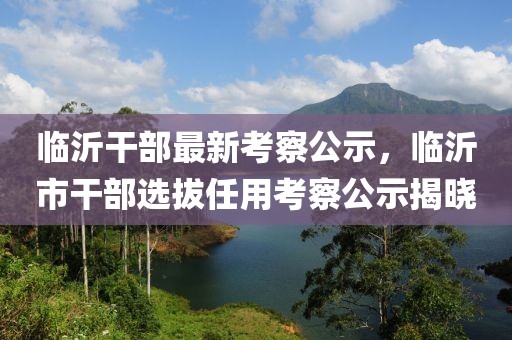 临沂干部最新考察公示，临沂市干部选拔任用考察公示揭晓